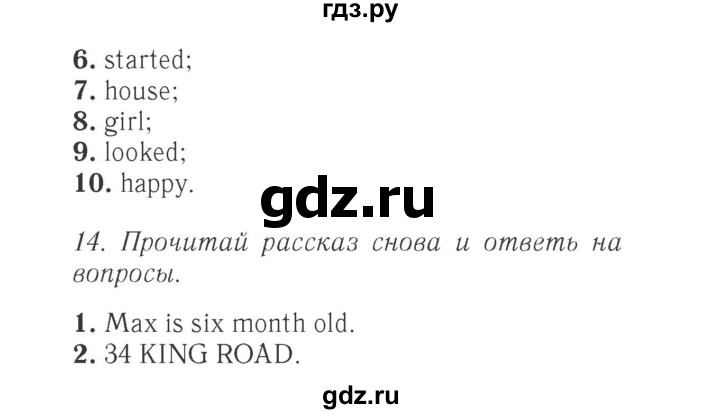 гдз.ру

6. started;
7. house;
8. girl;
9. looked;
10. happy.

gdz.ru

14. Прочитай рассказ снова и ответь на вопросы.

1. Max is six month old.
2. 34 KING ROAD.

gdz.ru